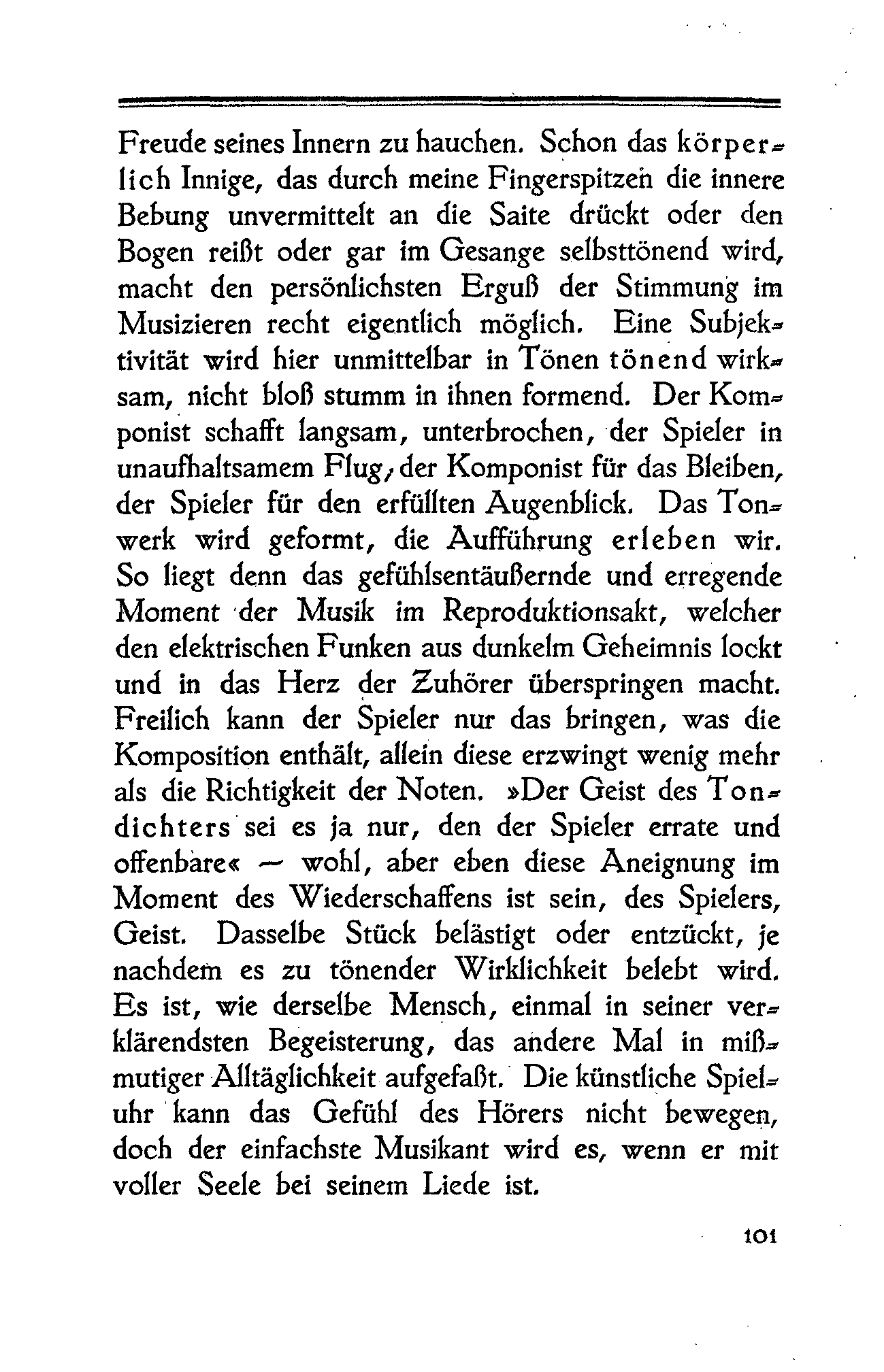 Freude seines Innern zu hauchen. Schon das körperlich Innige, das durch meine Fingerspitzen die innere Bebung unvermittelt an die Saite drückt oder den Bogen reißt oder gar im Gesange selbsttönend wird, macht den persönlichsten Erguß der Stimmung im Musizieren recht eigentlich möglich. Eine Subjektivität wird hier unmittelbar in Tönen tönend wirksam, nicht bloß stumm in ihnen formend. Der Komponist schafft langsam, unterbrochen, der Spieler in unaufhaltsamem Flug, der Komponist für das Bleiben, der Spieler für den erfüllten Augenblick. Das Tonwerk wird geformt, die Aufführung erleben wir. So liegt denn das gefühlsentäußernde und erregende Moment der Musik im Reproduktionsakt, welcher den elektrischen Funken aus dunkelm Geheimnis lockt und in das Herz der Zuhörer überspringen macht. Freilich kann der Spieler nur das bringen, was die Komposition enthält, allein diese erzwingt wenig mehr als die Richtigkeit der Noten. »Der Geist des Tondichters sei es ja nur, den der Spieler errate und offenbare« — wohl, aber eben diese Aneignung im Moment des Wiederschaffens ist sein, des Spielers, Geist. Dasselbe Stück belästigt oder entzückt, je nachdem es zu tönender Wirklichkeit belebt wird. Es ist, wie derselbe Mensch, einmal in seiner verklärendsten Begeisterung, das andere Mal in mißmutiger Alltäglichkeit aufgefaßt. Die künstliche Spieluhr kann das Gefühl des Hörers nicht bewegen, doch der einfachste Musikant wird es, wenn er mit voller Seele bei seinem Liede ist.

101